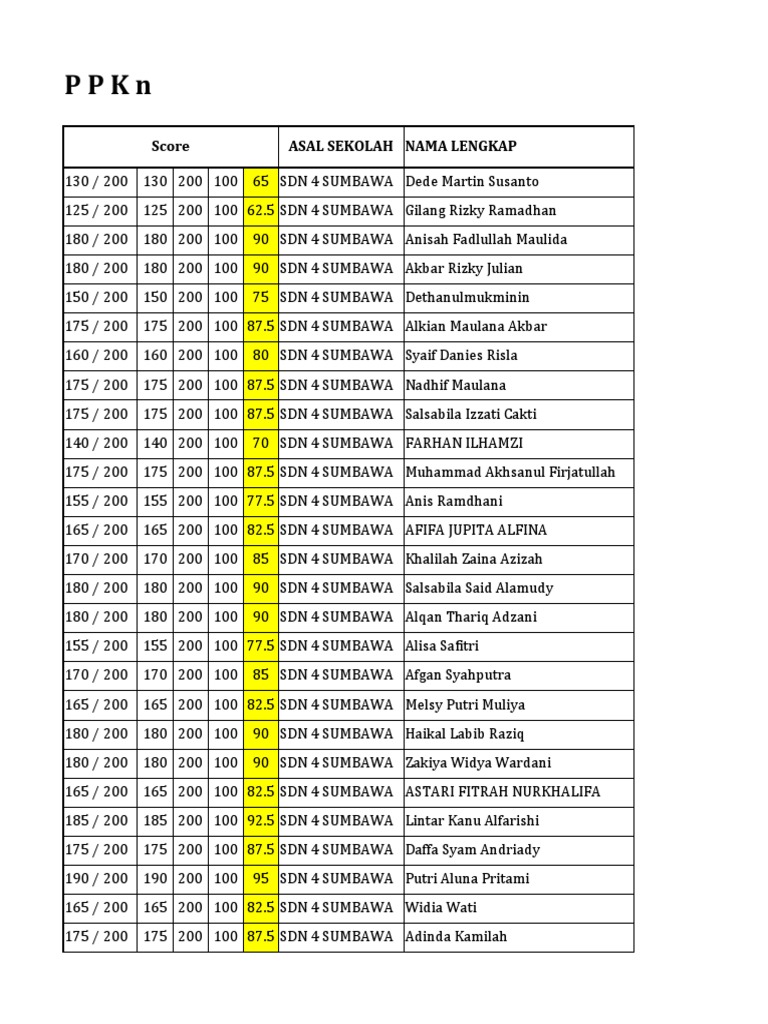 P P K n

| Score | | | | | ASAL SEKOLAH | NAMA LENGKAP |
|---|---|---|---|---|---|---|
| 130 / 200 | 130 | 200 | 100 | 65 | SDN 4 SUMBAWA | Dede Martin Susanto |
| 125 / 200 | 125 | 200 | 100 | 62.5 | SDN 4 SUMBAWA | Gilang Rizky Ramadhan |
| 180 / 200 | 180 | 200 | 100 | 90 | SDN 4 SUMBAWA | Anisah Fadlullah Maulida |
| 180 / 200 | 180 | 200 | 100 | 90 | SDN 4 SUMBAWA | Akbar Rizky Julian |
| 150 / 200 | 150 | 200 | 100 | 75 | SDN 4 SUMBAWA | Dethanulmukminin |
| 175 / 200 | 175 | 200 | 100 | 87.5 | SDN 4 SUMBAWA | Alkian Maulana Akbar |
| 160 / 200 | 160 | 200 | 100 | 80 | SDN 4 SUMBAWA | Syaif Danies Risla |
| 175 / 200 | 175 | 200 | 100 | 87.5 | SDN 4 SUMBAWA | Nadhif Maulana |
| 175 / 200 | 175 | 200 | 100 | 87.5 | SDN 4 SUMBAWA | Salsabila Izzati Cakti |
| 140 / 200 | 140 | 200 | 100 | 70 | SDN 4 SUMBAWA | FARHAN ILHAMZI |
| 175 / 200 | 175 | 200 | 100 | 87.5 | SDN 4 SUMBAWA | Muhammad Akhsanul Firjatullah |
| 155 / 200 | 155 | 200 | 100 | 77.5 | SDN 4 SUMBAWA | Anis Ramdhani |
| 165 / 200 | 165 | 200 | 100 | 82.5 | SDN 4 SUMBAWA | AFIFA JUPITA ALFINA |
| 170 / 200 | 170 | 200 | 100 | 85 | SDN 4 SUMBAWA | Khalilah Zaina Azizah |
| 180 / 200 | 180 | 200 | 100 | 90 | SDN 4 SUMBAWA | Salsabila Said Alamudy |
| 180 / 200 | 180 | 200 | 100 | 90 | SDN 4 SUMBAWA | Alqan Thariq Adzani |
| 155 / 200 | 155 | 200 | 100 | 77.5 | SDN 4 SUMBAWA | Alisa Safitri |
| 170 / 200 | 170 | 200 | 100 | 85 | SDN 4 SUMBAWA | Afgan Syahputra |
| 165 / 200 | 165 | 200 | 100 | 82.5 | SDN 4 SUMBAWA | Melsy Putri Muliya |
| 180 / 200 | 180 | 200 | 100 | 90 | SDN 4 SUMBAWA | Haikal Labib Raziq |
| 180 / 200 | 180 | 200 | 100 | 90 | SDN 4 SUMBAWA | Zakiya Widya Wardani |
| 165 / 200 | 165 | 200 | 100 | 82.5 | SDN 4 SUMBAWA | ASTARI FITRAH NURKHALIFA |
| 185 / 200 | 185 | 200 | 100 | 92.5 | SDN 4 SUMBAWA | Lintar Kanu Alfarishi |
| 175 / 200 | 175 | 200 | 100 | 87.5 | SDN 4 SUMBAWA | Daffa Syam Andriady |
| 190 / 200 | 190 | 200 | 100 | 95 | SDN 4 SUMBAWA | Putri Aluna Pritami |
| 165 / 200 | 165 | 200 | 100 | 82.5 | SDN 4 SUMBAWA | Widia Wati |
| 175 / 200 | 175 | 200 | 100 | 87.5 | SDN 4 SUMBAWA | Adinda Kamilah |